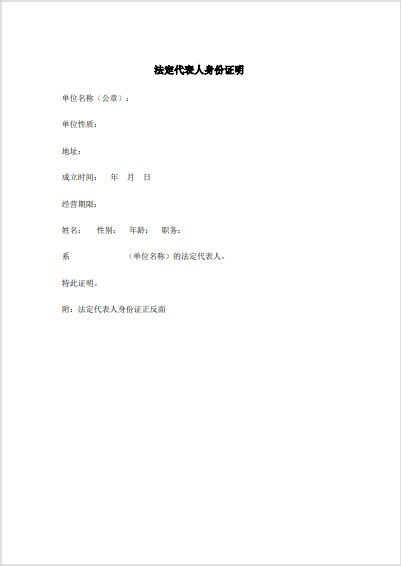 法定代表人身份证明

单位名称（公章）：

单位性质：

地址：

成立时间：　年　月　日

经营期限：

姓名：　性别：　年龄：　职务：

系　　　　（单位名称）的法定代表人。

特此证明。

附：法定代表人身份证正反面